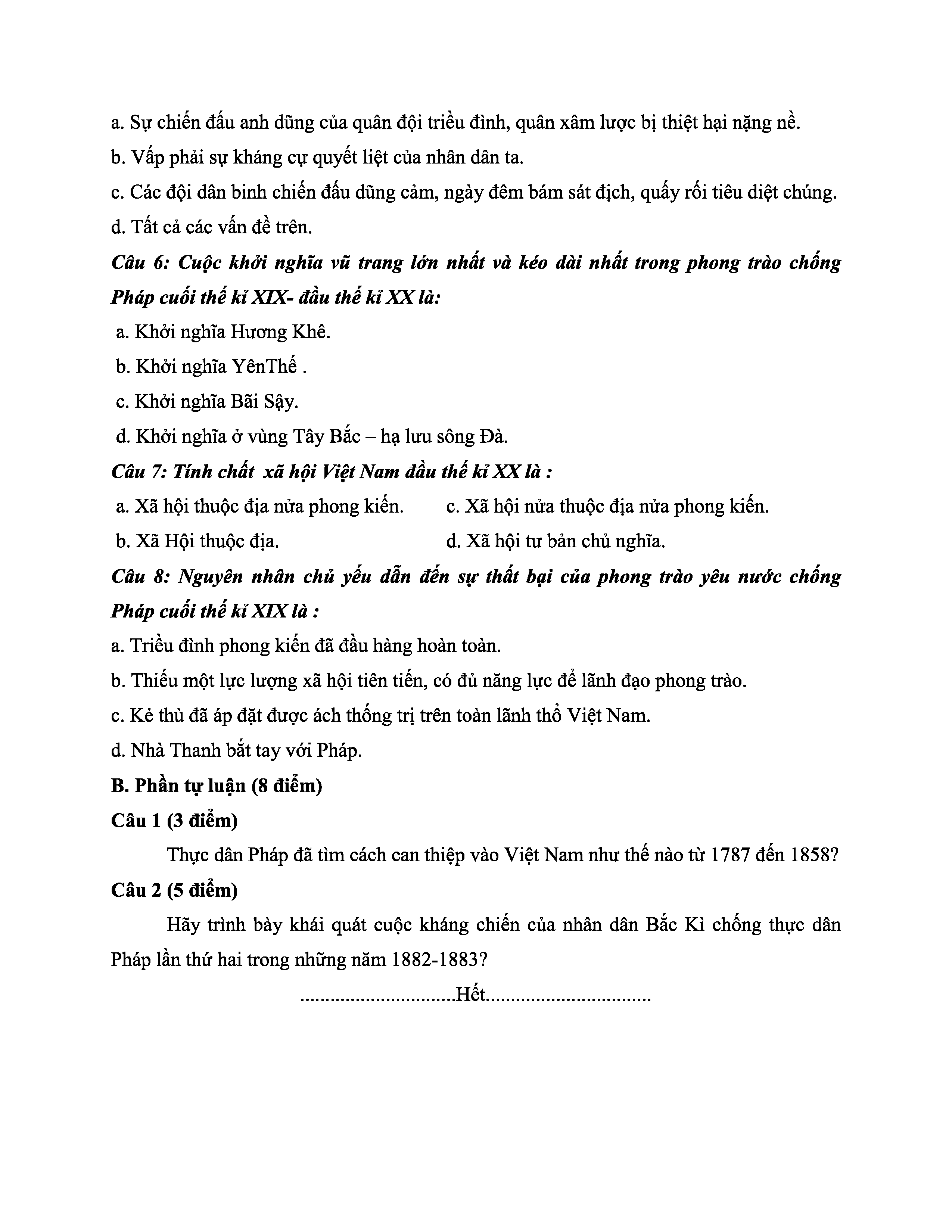 a. Sự chiến đấu anh dũng của quân đội triều đình, quân xâm lược bị thiệt hại nặng nề.

b. Vấp phải sự kháng cự quyết liệt của nhân dân ta.

c. Các đội dân binh chiến đấu dũng cảm, ngày đêm bám sát địch, quấy rối tiêu diệt chúng.

d. Tất cả các vấn đề trên.

Câu 6: Cuộc khởi nghĩa vũ trang lớn nhất và kéo dài nhất trong phong trào chống Pháp cuối thế kỉ XIX- đầu thế kỉ XX là:

a. Khởi nghĩa Hương Khê.

b. Khởi nghĩa YênThế .

c. Khởi nghĩa Bãi Sậy.

d. Khởi nghĩa ở vùng Tây Bắc – hạ lưu sông Đà.

Câu 7: Tính chất xã hội Việt Nam đầu thế kỉ XX là :

a. Xã hội thuộc địa nửa phong kiến.

c. Xã hội nửa thuộc địa nửa phong kiến.

b. Xã Hội thuộc địa.

d. Xã hội tư bản chủ nghĩa.

Câu 8: Nguyên nhân chủ yếu dẫn đến sự thất bại của phong trào yêu nước chống Pháp cuối thế kỉ XIX là :

a. Triều đình phong kiến đã đầu hàng hoàn toàn.

b. Thiếu một lực lượng xã hội tiên tiến, có đủ năng lực để lãnh đạo phong trào.

c. Kẻ thù đã áp đặt được ách thống trị trên toàn lãnh thổ Việt Nam.

d. Nhà Thanh bắt tay với Pháp.

B. Phần tự luận (8 điểm)

Câu 1 (3 điểm)

Thực dân Pháp đã tìm cách can thiệp vào Việt Nam như thế nào từ 1787 đến 1858?

Câu 2 (5 điểm)

Hãy trình bày khái quát cuộc kháng chiến của nhân dân Bắc Kì chống thực dân Pháp lần thứ hai trong những năm 1882-1883?

..............................Hết................................